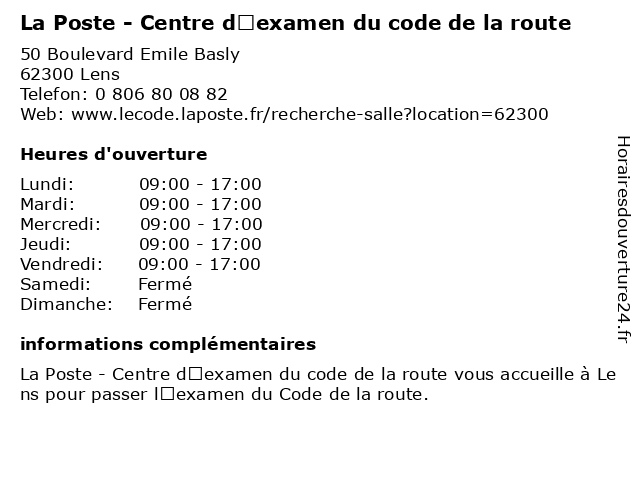 La Poste - Centre d□examen du code de la route

50 Boulevard Emile Basly
62300 Lens
Telefon: 0 806 80 08 82
Web: www.lecode.laposte.fr/recherche-salle?location=62300

Heures d'ouverture

Lundi: 09:00 - 17:00
Mardi: 09:00 - 17:00
Mercredi: 09:00 - 17:00
Jeudi: 09:00 - 17:00
Vendredi: 09:00 - 17:00
Samedi: Fermé
Dimanche: Fermé

informations complémentaires

La Poste - Centre d□examen du code de la route vous accueille à Lens pour passer l□examen du Code de la route.

Horairesdouverture24.fr